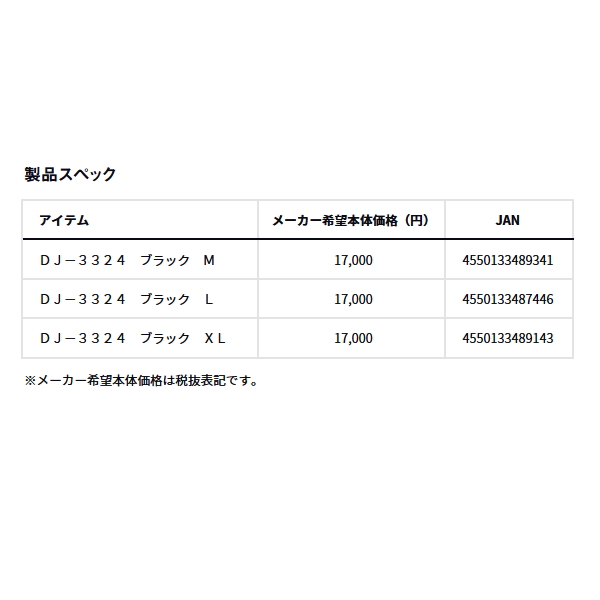 製品スペック

| アイテム | メーカー希望本体価格（円） | JAN |
|---|---|---|
| ＤＪ－３３２４　ブラック　Ｍ | 17,000 | 4550133489341 |
| ＤＪ－３３２４　ブラック　Ｌ | 17,000 | 4550133487446 |
| ＤＪ－３３２４　ブラック　ＸＬ | 17,000 | 4550133489143 |

※メーカー希望本体価格は税抜表記です。